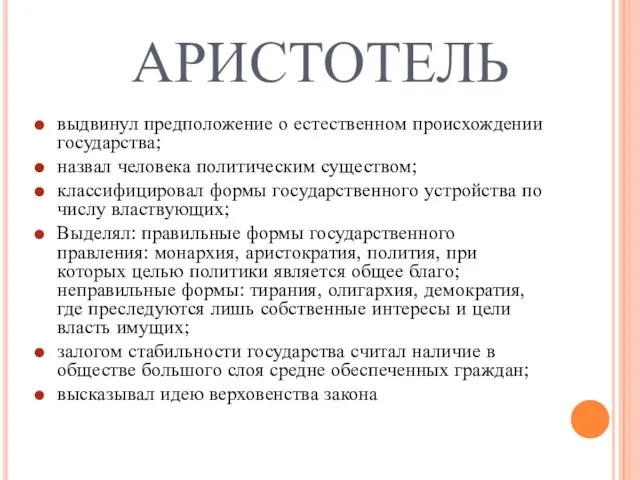 АРИСТОТЕЛЬ

выдвинул предположение о естественном происхождении государства;

назвал человека политическим существом;

классифицировал формы государственного устройства по числу властвующих;

Выделял: правильные формы государственного правления: монархия, аристократия, полития, при которых целью политики является общее благо; неправильные формы: тирания, олигархия, демократия, где преследуются лишь собственные интересы и цели власть имущих;

залогом стабильности государства считал наличие в обществе большого слоя средне обеспеченных граждан;

высказывал идею верховенства закона